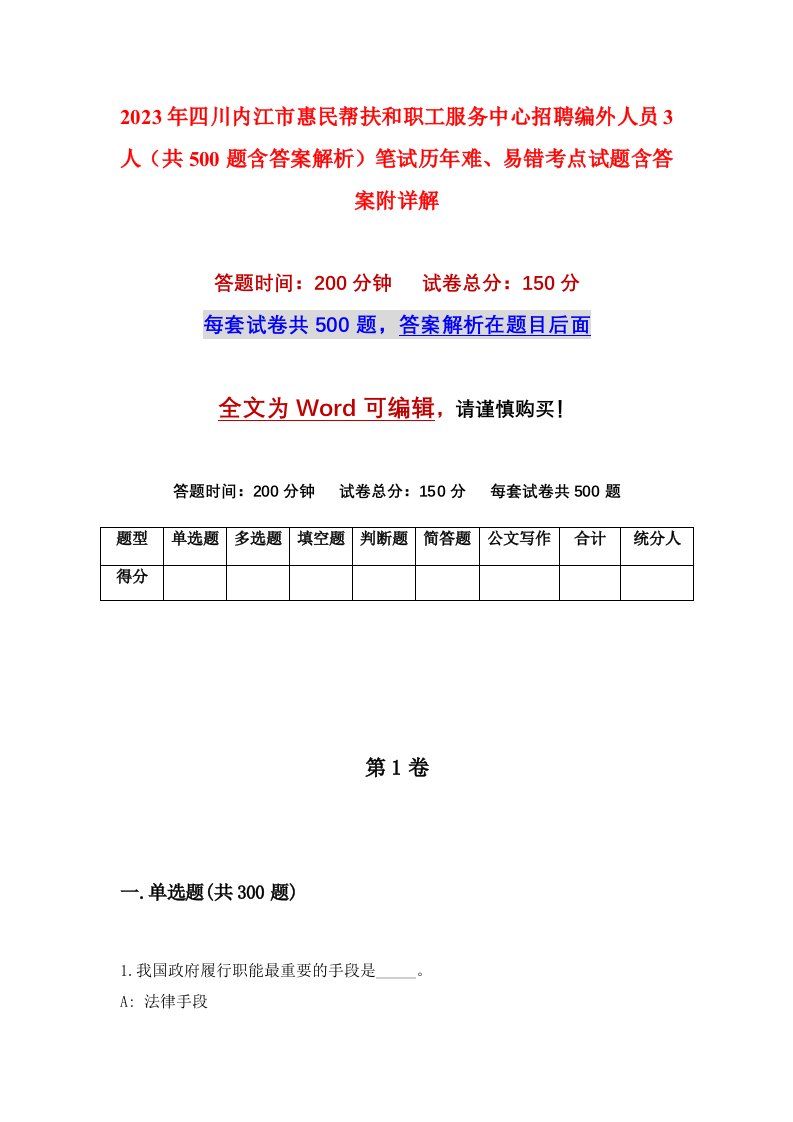 2023年四川内江市惠民帮扶和职工服务中心招聘编外人员3人（共500题含答案解析）笔试历年难、易错考点试题含答案附详解

答题时间：200分钟　试卷总分：150分

每套试卷共500题，答案解析在题目后面

全文为Word可编辑，请谨慎购买！

答题时间：200分钟　试卷总分：150分　每套试卷共500题

| 题型 | 单选题 | 多选题 | 填空题 | 判断题 | 简答题 | 公文写作 | 合计 | 统分人 |
|---|---|---|---|---|---|---|---|---|
| 得分 | | | | | | | | |

第1卷

一.单选题(共300题)

1.我国政府履行职能最重要的手段是_____。

A: 法律手段